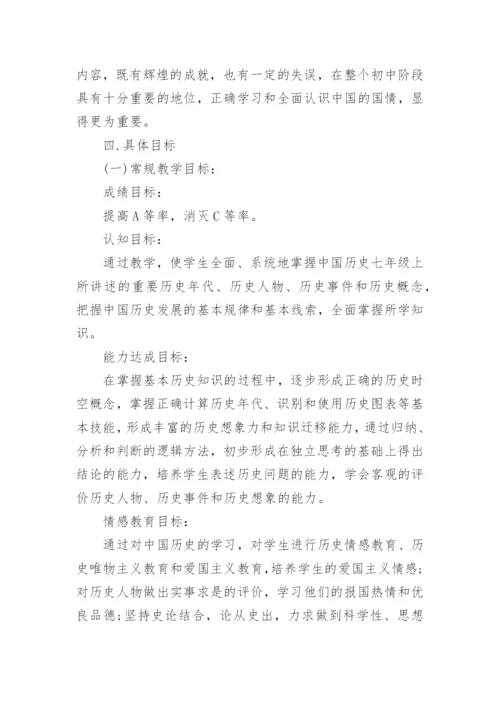 内容，既有辉煌的成就，也有一定的失误，在整个初中阶段具有十分重要的地位，正确学习和全面认识中国的国情，显得更为重要。

四.具体目标

(一)常规教学目标：

成绩目标：

提高A等率，消灭C等率。

认知目标：

通过教学，使学生全面、系统地掌握中国历史七年级上所讲述的重要历史年代、历史人物、历史事件和历史概念，把握中国历史发展的基本规律和基本线索，全面掌握所学知识。

能力达成目标：

在掌握基本历史知识的过程中，逐步形成正确的历史时空概念，掌握正确计算历史年代、识别和使用历史图表等基本技能，形成丰富的历史想象力和知识迁移能力，通过归纳、分析和判断的逻辑方法，初步形成在独立思考的基础上得出结论的能力，培养学生表述历史问题的能力，学会客观的评价历史人物、历史事件和历史想象的能力。

情感教育目标：

通过对中国历史的学习，对学生进行历史情感教育、历史唯物主义教育和爱国主义教育，培养学生的爱国主义情感；对历史人物做出实事求是的评价，学习他们的报国热情和优良品德；坚持史论结合，论从史出，力求做到科学性、思想